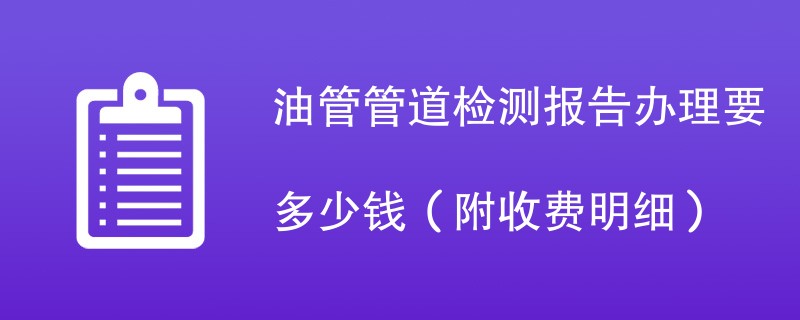 油管管道检测报告办理要多少钱（附收费明细）